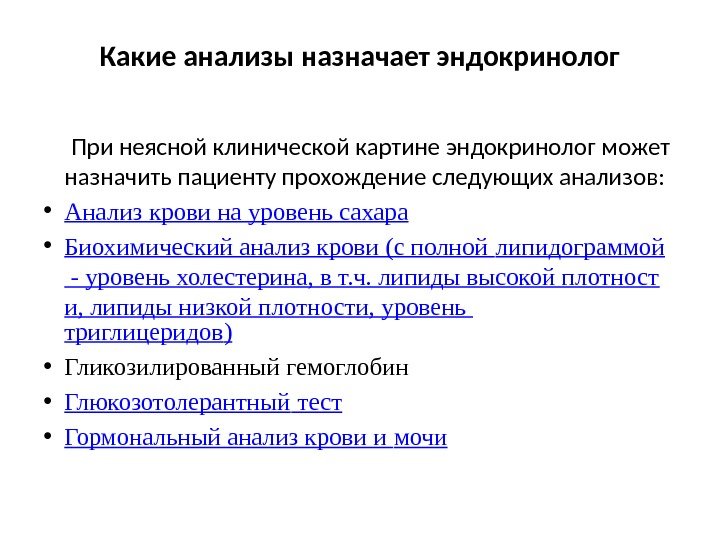 Какие анализы назначает эндокринолог

При неясной клинической картине эндокринолог может назначить пациенту прохождение следующих анализов:

• Анализ крови на уровень сахара
• Биохимический анализ крови (с полной липидограммой - уровень холестерина, в т.ч. липиды высокой плотности, липиды низкой плотности, уровень триглицеридов)
• Гликозилированный гемоглобин
• Глюкозотолерантный тест
• Гормональный анализ крови и мочи